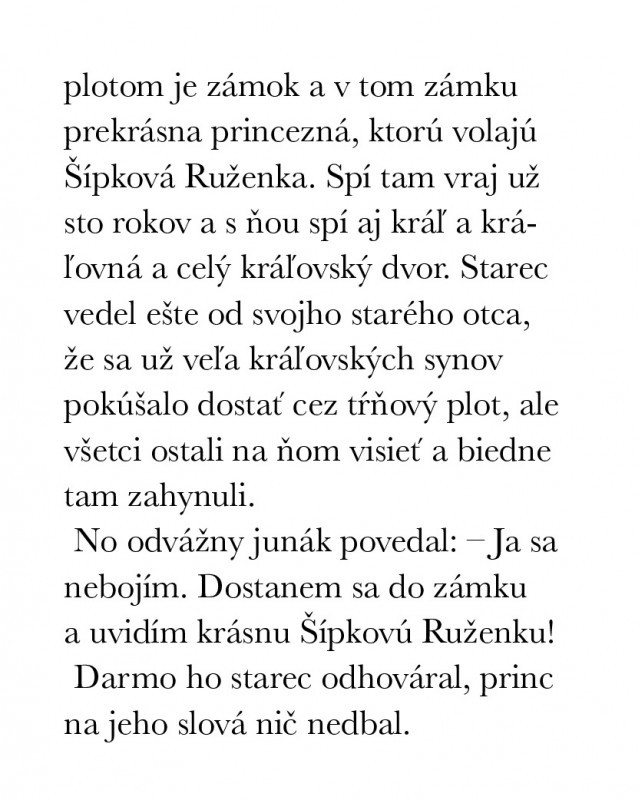 plotom je zámok a v tom zámku prekrásna princezná, ktorú volajú Šípková Ruženka. Spí tam vraj už sto rokov a s ňou spí aj kráľ a kráľovná a celý kráľovský dvor. Starec vedel ešte od svojho starého otca, že sa už veľa kráľovských synov pokúšalo dostať cez tŕňový plot, ale všetci ostali na ňom visieť a biedne tam zahynuli.

No odvážny junák povedal: – Ja sa nebojím. Dostanem sa do zámku a uvidím krásnu Šípkovú Ruženku!

Darmo ho starec odhováral, princ na jeho slová nič nedbal.